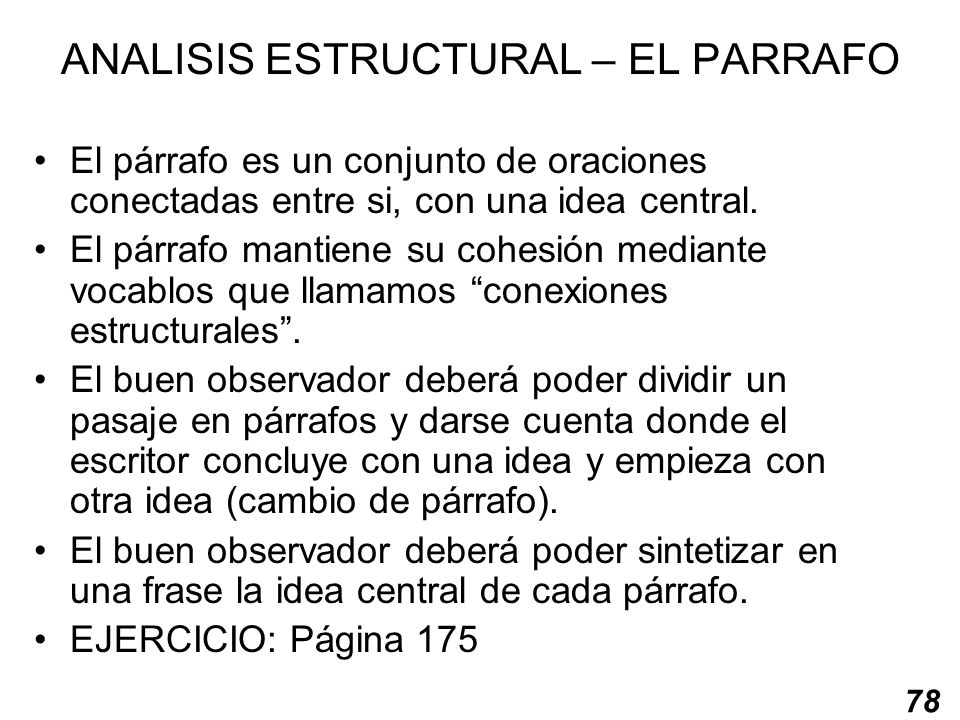 ANALISIS ESTRUCTURAL – EL PARRAFO

• El párrafo es un conjunto de oraciones conectadas entre si, con una idea central.
• El párrafo mantiene su cohesión mediante vocablos que llamamos “conexiones estructurales”.
• El buen observador deberá poder dividir un pasaje en párrafos y darse cuenta donde el escritor concluye con una idea y empieza con otra idea (cambio de párrafo).
• El buen observador deberá poder sintetizar en una frase la idea central de cada párrafo.
• EJERCICIO: Página 175

78